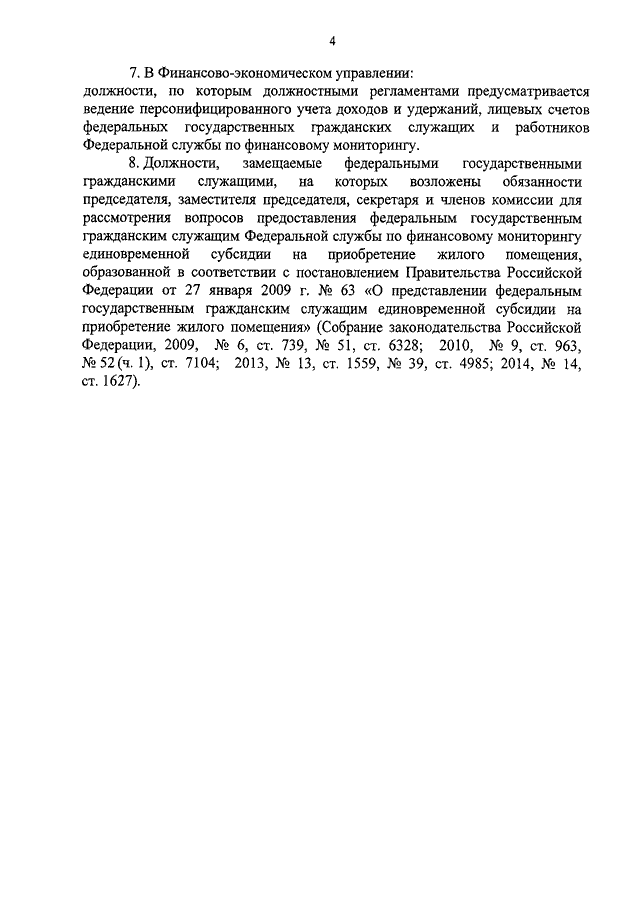 4

7. В Финансово-экономическом управлении:
должности, по которым должностными регламентами предусматривается ведение персонифицированного учета доходов и удержаний, лицевых счетов федеральных государственных гражданских служащих и работников Федеральной службы по финансовому мониторингу.

8. Должности, замещаемые федеральными государственными гражданскими служащими, на которых возложены обязанности председателя, заместителя председателя, секретаря и членов комиссии для рассмотрения вопросов предоставления федеральным государственным гражданским служащим Федеральной службы по финансовому мониторингу единовременной субсидии на приобретение жилого помещения, образованной в соответствии с постановлением Правительства Российской Федерации от 27 января 2009 г. № 63 «О представлении федеральным государственным гражданским служащим единовременной субсидии на приобретение жилого помещения» (Собрание законодательства Российской Федерации, 2009, № 6, ст. 739, № 51, ст. 6328; 2010, № 9, ст. 963, № 52 (ч. 1), ст. 7104; 2013, № 13, ст. 1559, № 39, ст. 4985; 2014, № 14, ст. 1627).